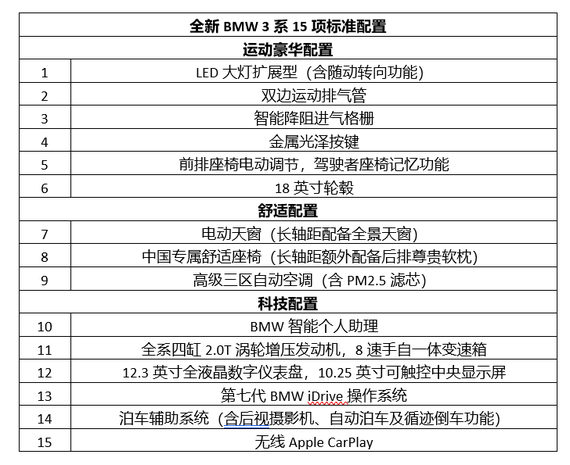 | 全新 BMW 3 系 15 项标准配置 | |
|---|---|
| 运动豪华配置 | |
| 1 | LED 大灯扩展型（含随动转向功能） |
| 2 | 双边运动排气管 |
| 3 | 智能降阻进气格栅 |
| 4 | 金属光泽按键 |
| 5 | 前排座椅电动调节，驾驶者座椅记忆功能 |
| 6 | 18 英寸轮毂 |
| 舒适配置 | |
| 7 | 电动天窗（长轴距配备全景天窗） |
| 8 | 中国专属舒适座椅（长轴距额外配备后排尊贵软枕） |
| 9 | 高级三区自动空调（含 PM2.5 滤芯） |
| 科技配置 | |
| 10 | BMW 智能个人助理 |
| 11 | 全系四缸 2.0T 涡轮增压发动机，8 速手自一体变速箱 |
| 12 | 12.3 英寸全液晶数字仪表盘，10.25 英寸可触控中央显示屏 |
| 13 | 第七代 BMW iDrive 操作系统 |
| 14 | 泊车辅助系统（含后视摄影机、自动泊车及循迹倒车功能） |
| 15 | 无线 Apple CarPlay |